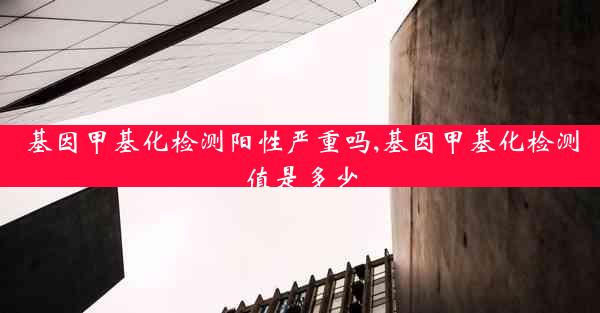 基因甲基化检测阳性严重吗,基因甲基化检测值是多少